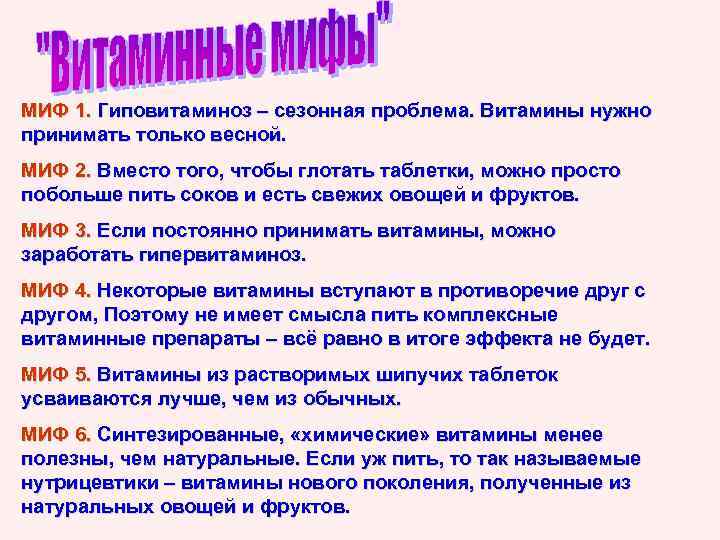 "Витаминные мифы"

МИФ 1. Гиповитаминоз – сезонная проблема. Витамины нужно принимать только весной.

МИФ 2. Вместо того, чтобы глотать таблетки, можно просто побольше пить соков и есть свежих овощей и фруктов.

МИФ 3. Если постоянно принимать витамины, можно заработать гипервитаминоз.

МИФ 4. Некоторые витамины вступают в противоречие друг с другом, Поэтому не имеет смысла пить комплексные витаминные препараты – всё равно в итоге эффекта не будет.

МИФ 5. Витамины из растворимых шипучих таблеток усваиваются лучше, чем из обычных.

МИФ 6. Синтезированные, «химические» витамины менее полезны, чем натуральные. Если уж пить, то так называемые нутрицевтики – витамины нового поколения, полученные из натуральных овощей и фруктов.